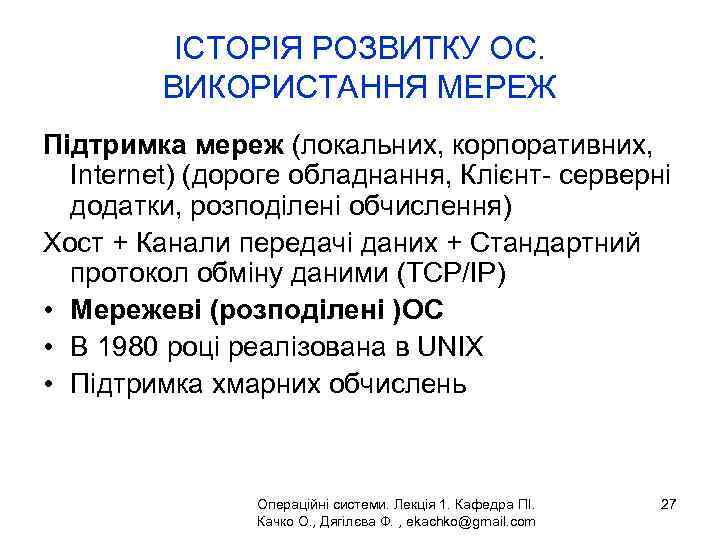 ІСТОРІЯ РОЗВИТКУ ОС. ВИКОРИСТАННЯ МЕРЕЖ

Підтримка мереж (локальних, корпоративних, Internet) (дороге обладнання, Клієнт- серверні додатки, розподілені обчислення)

Хост + Канали передачі даних + Стандартний протокол обміну даними (TCP/IP)

• Мережеві (розподілені )ОС
• В 1980 році реалізована в UNIX
• Підтримка хмарних обчислень

Операційні системи. Лекція 1. Кафедра ПІ. Качко О., Дягілєва Ф. , ekachko@gmail.com

27